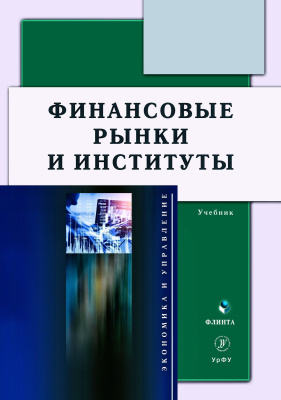 ФИНАНСОВЫЕ
РЫНКИ
И ИНСТИТУТЫ

Учебник

ЭКОНОМИКА И УПРАВЛЕНИЕ

ФЛИНТА

УрФУ